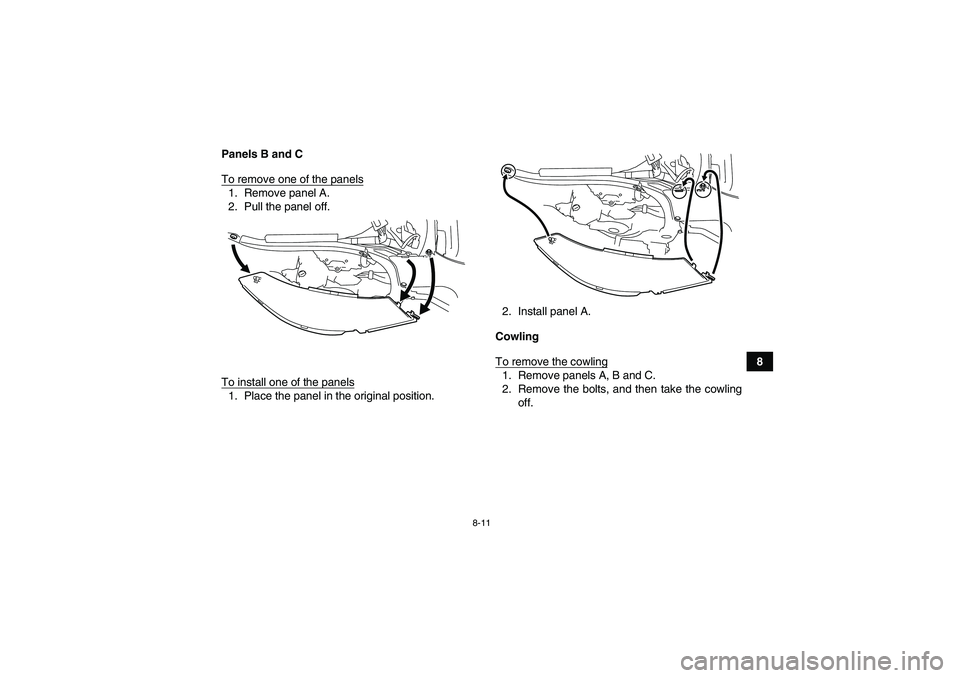 Panels B and C

To remove one of the panels
1. Remove panel A.
2. Pull the panel off.

To install one of the panels
1. Place the panel in the original position.

2. Install panel A.

Cowling

To remove the cowling
1. Remove panels A, B and C.
2. Remove the bolts, and then take the cowling off.

8

8-11

carmanualsonline.info